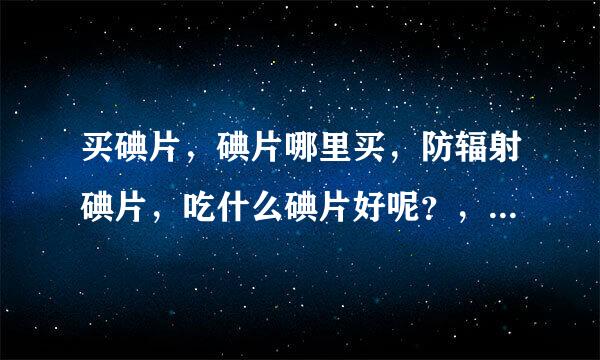 买碘片，碘片哪里买，防辐射碘片，吃什么碘片好呢？，…